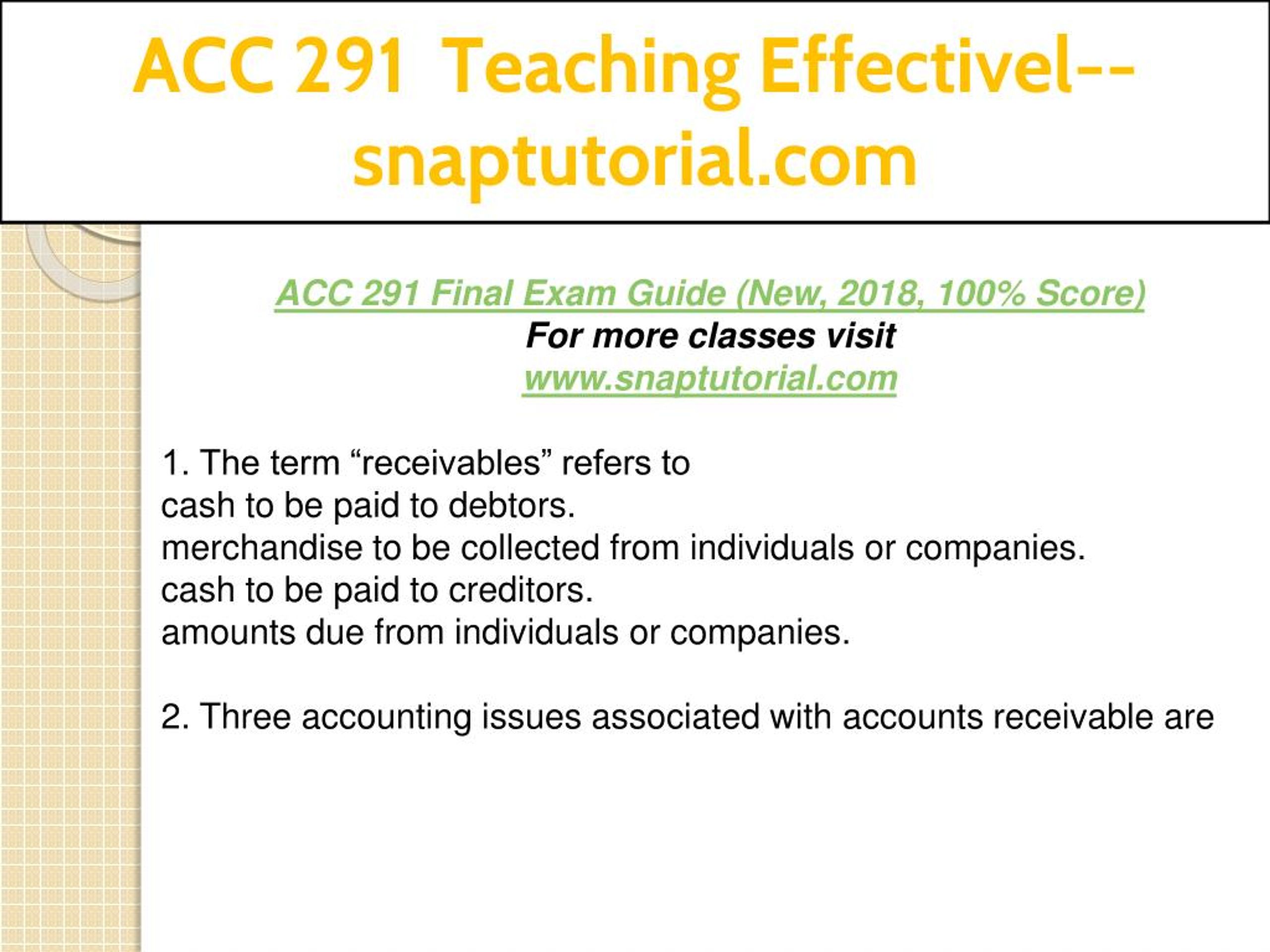 ACC 291 Teaching Effectivel--snaptutorial.com

ACC 291 Final Exam Guide (New, 2018, 100% Score)
For more classes visit
www.snaptutorial.com

1. The term “receivables” refers to
cash to be paid to debtors.
merchandise to be collected from individuals or companies.
cash to be paid to creditors.
amounts due from individuals or companies.

2. Three accounting issues associated with accounts receivable are